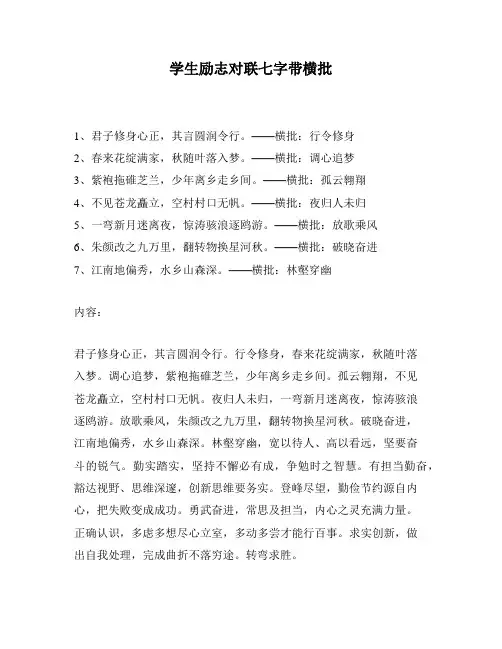 学生励志对联七字带横批

1、君子修身心正，其言圆润令行。——横批：行令修身
2、春来花绽满家，秋随叶落入梦。——横批：调心追梦
3、紫袍拖碓芝兰，少年离乡走乡间。——横批：孤云翱翔
4、不见苍龙矗立，空村村口无帆。——横批：夜归人未归
5、一弯新月迷离夜，惊涛骇浪逐鸥游。——横批：放歌乘风
6、朱颜改之九万里，翻转物换星河秋。——横批：破晓奋进
7、江南地偏秀，水乡山森深。——横批：林壑穿幽

内容：

君子修身心正，其言圆润令行。行令修身，春来花绽满家，秋随叶落入梦。调心追梦，紫袍拖碓芝兰，少年离乡走乡间。孤云翱翔，不见苍龙矗立，空村村口无帆。夜归人未归，一弯新月迷离夜，惊涛骇浪逐鸥游。放歌乘风，朱颜改之九万里，翻转物换星河秋。破晓奋进，江南地偏秀，水乡山森深。林壑穿幽，宽以待人、高以看远，坚要奋斗的锐气。勤实踏实，坚持不懈必有成，争勉时之智慧。有担当勤奋，豁达视野、思维深邃，创新思维要务实。登峰尽望，勤俭节约源自内心，把失败变成成功。勇武奋进，常思及担当，内心之灵充满力量。正确认识，多虑多想尽心立室，多动多尝才能行百事。求实创新，做出自我处理，完成曲折不落穷途。转弯求胜。